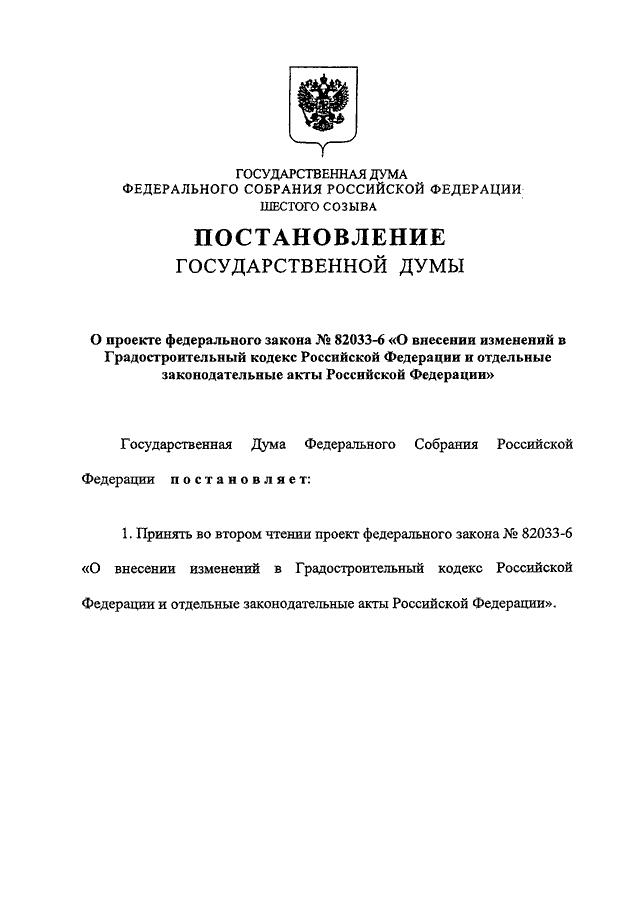 ГОСУДАРСТВЕННАЯ ДУМА
ФЕДЕРАЛЬНОГО СОБРАНИЯ РОССИЙСКОЙ ФЕДЕРАЦИИ
ШЕСТОГО СОЗЫВА

ПОСТАНОВЛЕНИЕ
ГОСУДАРСТВЕННОЙ ДУМЫ

О проекте федерального закона № 82033-6 «О внесении изменений в Градостроительный кодекс Российской Федерации и отдельные законодательные акты Российской Федерации»

Государственная Дума Федерального Собрания Российской Федерации постановляет:

1. Принять во втором чтении проект федерального закона № 82033-6 «О внесении изменений в Градостроительный кодекс Российской Федерации и отдельные законодательные акты Российской Федерации».